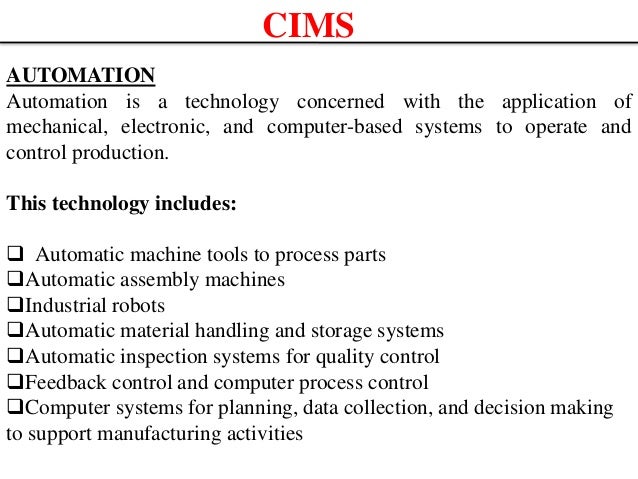 CIMS

AUTOMATION
Automation is a technology concerned with the application of mechanical, electronic, and computer-based systems to operate and control production.

This technology includes:

❑ Automatic machine tools to process parts
❑Automatic assembly machines
❑Industrial robots
❑Automatic material handling and storage systems
❑Automatic inspection systems for quality control
❑Feedback control and computer process control
❑Computer systems for planning, data collection, and decision making to support manufacturing activities